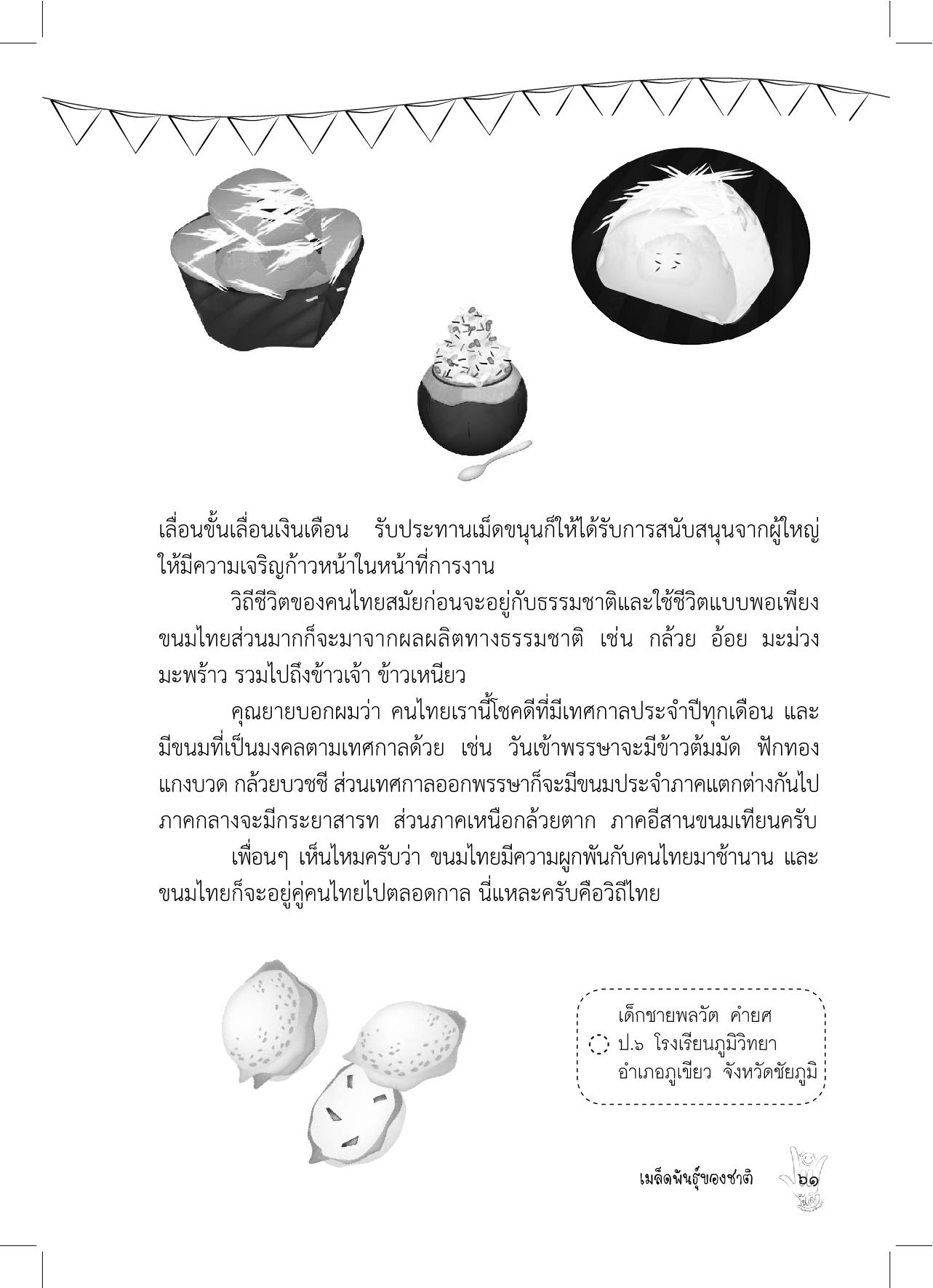 เลื่อนขั้นเลื่อนเงินเดือน รับประทานเม็ดขนุนก็ให้ได้รับการสนับสนุนจากผู้ใหญ่ให้มีความเจริญก้าวหน้าในหน้าที่การงาน

วิถีชีวิตของคนไทยสมัยก่อนจะอยู่กับธรรมชาติและใช้ชีวิตแบบพอเพียง ขนมไทยส่วนมากก็จะมาจากผลผลิตทางธรรมชาติ เช่น กล้วย อ้อย มะม่วง มะพร้าว รวมไปถึงข้าวเจ้า ข้าวเหนียว

คุณยายบอกผมว่า คนไทยเรานี้โชคดีที่มีเทศกาลประจำปีทุกเดือน และมีขนมที่เป็นมงคลตามเทศกาลด้วย เช่น วันเข้าพรรษาจะมีข้าวต้มมัด ฟักทองแกงบวด กล้วยบวชชี ส่วนเทศกาลออกพรรษาก็จะมีขนมประจำภาคแตกต่างกันไป ภาคกลางจะมีกระยาสารท ส่วนภาคเหนือกล้วยตาก ภาคอีสานขนมเทียนครับ

เพื่อนๆ เห็นไหมครับว่า ขนมไทยมีความผูกพันกับคนไทยมาช้านาน และขนมไทยก็จะอยู่คู่คนไทยไปตลอดกาล นี่แหละครับคือวิถีไทย

เด็กชายพลวัต คำยศ
ป.๖ โรงเรียนภูมิวิทยา
อำเภอภูเขียว จังหวัดชัยภูมิ

เมล็ดพันธุ์ของชาติ ๖๑